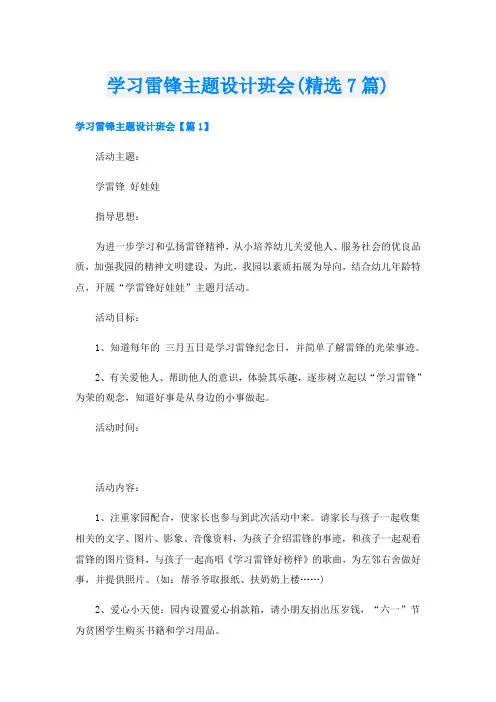 学习雷锋主题设计班会(精选7篇)

学习雷锋主题设计班会【篇1】

活动主题：

学雷锋 好娃娃

指导思想：

为进一步学习和弘扬雷锋精神，从小培养幼儿关爱他人、服务社会的优良品质，加强我园的精神文明建设，为此，我园以素质拓展为导向，结合幼儿年龄特点，开展“学雷锋好娃娃”主题月活动。

活动目标：

1、知道每年的 三月五日是学习雷锋纪念日，并简单了解雷锋的光荣事迹。

2、有关爱他人、帮助他人的意识，体验其乐趣，逐步树立起以“学习雷锋”为荣的观念，知道好事是从身边的小事做起。

活动时间：

活动内容：

1、注重家园配合，使家长也参与到此次活动中来。请家长与孩子一起收集相关的文字、图片、影象、音像资料，为孩子介绍雷锋的事迹，和孩子一起观看雷锋的图片资料，与孩子一起高唱《学习雷锋好榜样》的歌曲，为左邻右舍做好事，并提供照片。(如：帮爷爷取报纸、扶奶奶上楼……)

2、爱心小天使：园内设置爱心捐款箱，请小朋友捐出压岁钱，“六一”节为贫困学生购买书籍和学习用品。